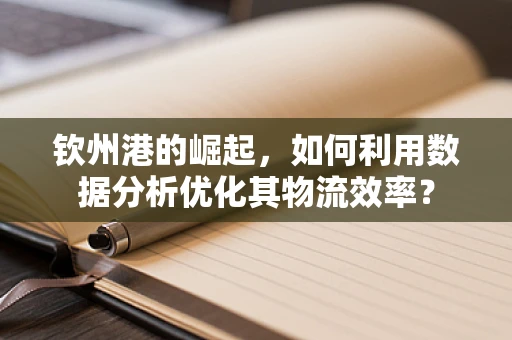 钦州港的崛起，如何利用数据分析优化其物流效率？